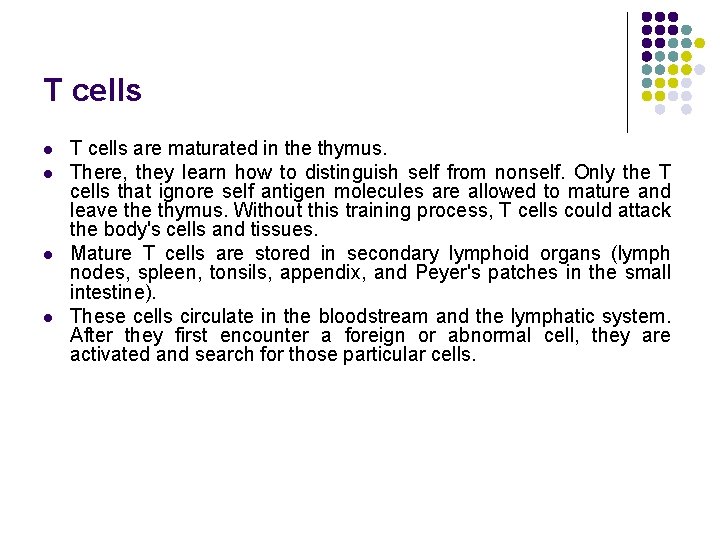 T cells

• T cells are maturated in the thymus.
• There, they learn how to distinguish self from nonself. Only the T cells that ignore self antigen molecules are allowed to mature and leave the thymus. Without this training process, T cells could attack the body's cells and tissues.
• Mature T cells are stored in secondary lymphoid organs (lymph nodes, spleen, tonsils, appendix, and Peyer's patches in the small intestine).
• These cells circulate in the bloodstream and the lymphatic system. After they first encounter a foreign or abnormal cell, they are activated and search for those particular cells.